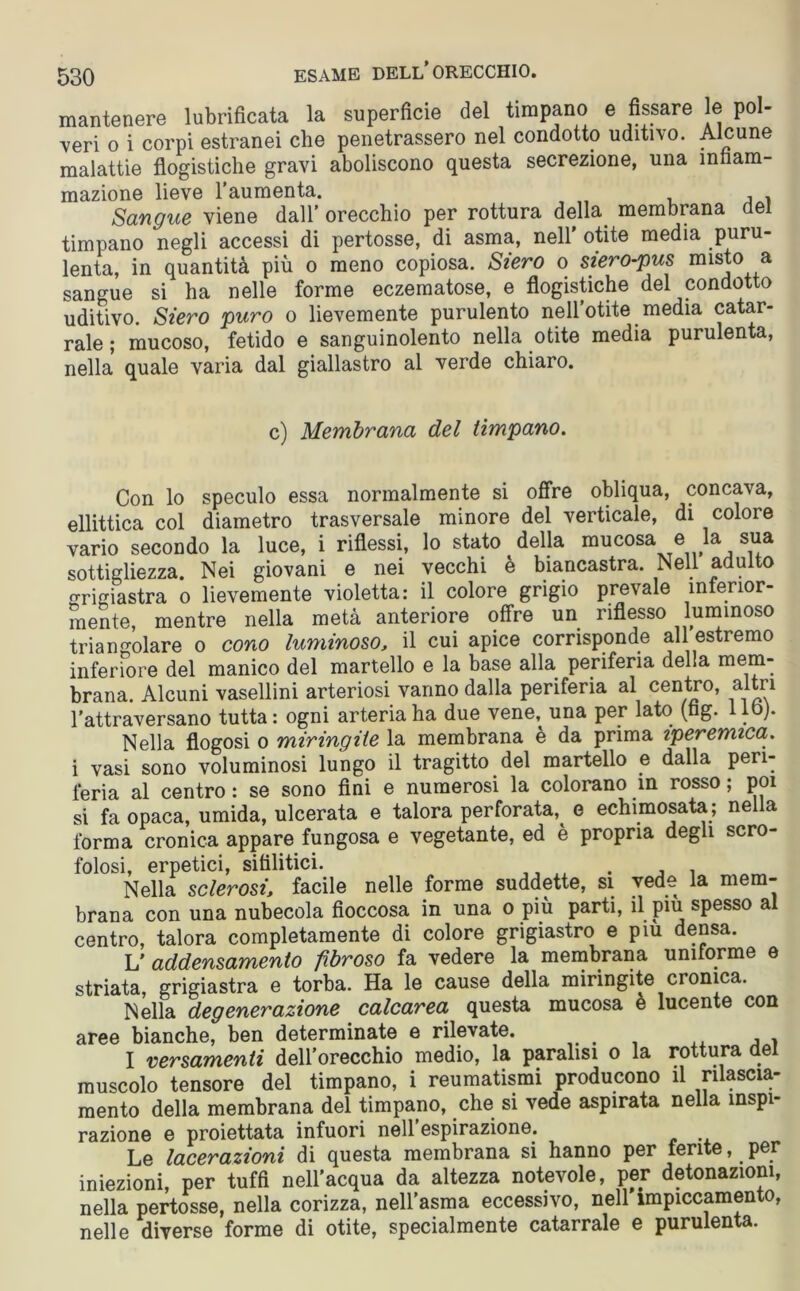 530 ESAME DELL'ORECCHIO.

mantenere lubrificata la superficie del timpano e fissare le polveri o i corpi estranei che penetrassero nel condotto uditivo. Alcune malattie flogistiche gravi aboliscono questa secrezione, una infiammazione lieve l'aumenta.

Sangue viene dall' orecchio per rottura della membrana del timpano negli accessi di pertosse, di asma, nell' otite media purulenta, in quantità più o meno copiosa. Siero o siero-pus misto a sangue si ha nelle forme eczematose, e flogistiche del condotto uditivo. Siero puro o lievemente purulento nell'otite media catarrale; mucoso, fetido e sanguinolento nella otite media purulenta, nella quale varia dal giallastro al verde chiaro.

c) Membrana del timpano.

Con lo speculo essa normalmente si offre obliqua, concava, ellittica col diametro trasversale minore del verticale, di colore vario secondo la luce, i riflessi, lo stato della mucosa e la sua sottigliezza. Nei giovani e nei vecchi è biancastra. Nell' adulto grigiastra o lievemente violetta: il colore grigio prevale inferiormente, mentre nella metà anteriore offre un riflesso luminoso triangolare o cono luminoso, il cui apice corrisponde all'estremo inferiore del manico del martello e la base alla periferia della membrana. Alcuni vasellini arteriosi vanno dalla periferia al centro, altri l'attraversano tutta: ogni arteria ha due vene, una per lato (fig. 116).

Nella flogosi o miringite la membrana è da prima iperemica. i vasi sono voluminosi lungo il tragitto del martello e dalla periferia al centro: se sono fini e numerosi la colorano in rosso; poi si fa opaca, umida, ulcerata e talora perforata, e echimosata; nella forma cronica appare fungosa e vegetante, ed è propria degli scrofolosi, erpetici, sifilitici.

Nella sclerosi, facile nelle forme suddette, si vede la membrana con una nubecola fioccosa in una o più parti, il più spesso al centro, talora completamente di colore grigiastro e più densa.

L' addensamento fibroso fa vedere la membrana uniforme e striata, grigiastra e torba. Ha le cause della miringite cronica.

Nella degenerazione calcarea questa mucosa è lucente con aree bianche, ben determinate e rilevate.

I versamenti dell'orecchio medio, la paralisi o la rottura del muscolo tensore del timpano, i reumatismi producono il rilasciamento della membrana del timpano, che si vede aspirata nella inspirazione e proiettata infuori nell'espirazione.

Le lacerazioni di questa membrana si hanno per ferite, per iniezioni, per tuffi nell'acqua da altezza notevole, per detonazioni, nella pertosse, nella corizza, nell'asma eccessivo, nell'impiccamento, nelle diverse forme di otite, specialmente catarrale e purulenta.